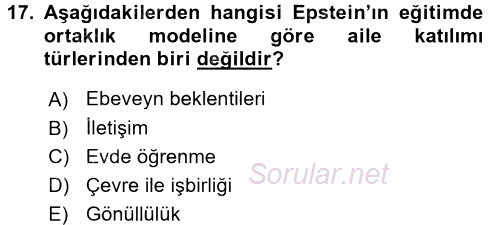 17. Aşağıdakilerden hangisi Epstein'ın eğitimde ortaklık modeline göre aile katılımı türlerinden biri değildir?

A) Ebeveyn beklentileri
B) İletişim
C) Evde öğrenme
D) Çevre ile işbirliği
E) Gönüllülük

Sorular.net